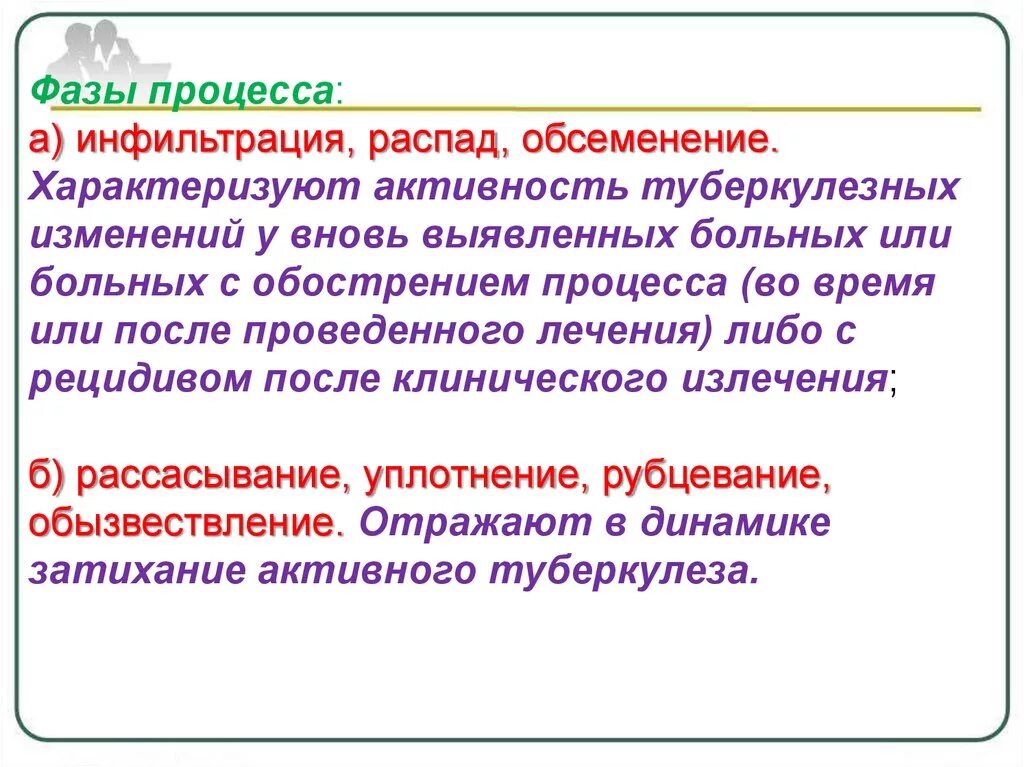 Фазы процесса:
а) инфильтрация, распад, обсеменение. Характеризуют активность туберкулезных изменений у вновь выявленных больных или больных с обострением процесса (во время или после проведенного лечения) либо с рецидивом после клинического излечения;

б) рассасывание, уплотнение, рубцевание, обызвествление. Отражают в динамике затихание активного туберкулеза.